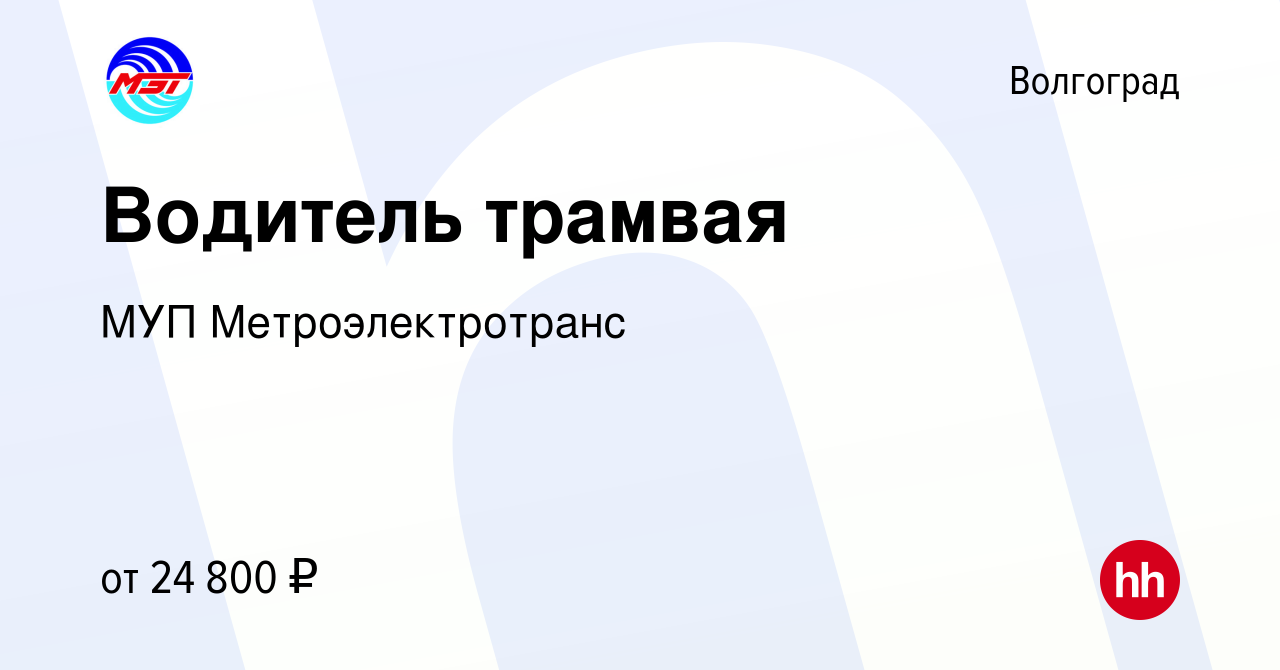 МЭТ

Волгоград

Водитель трамвая

МУП Метроэлектротранс

от 24 800 ₽

hh